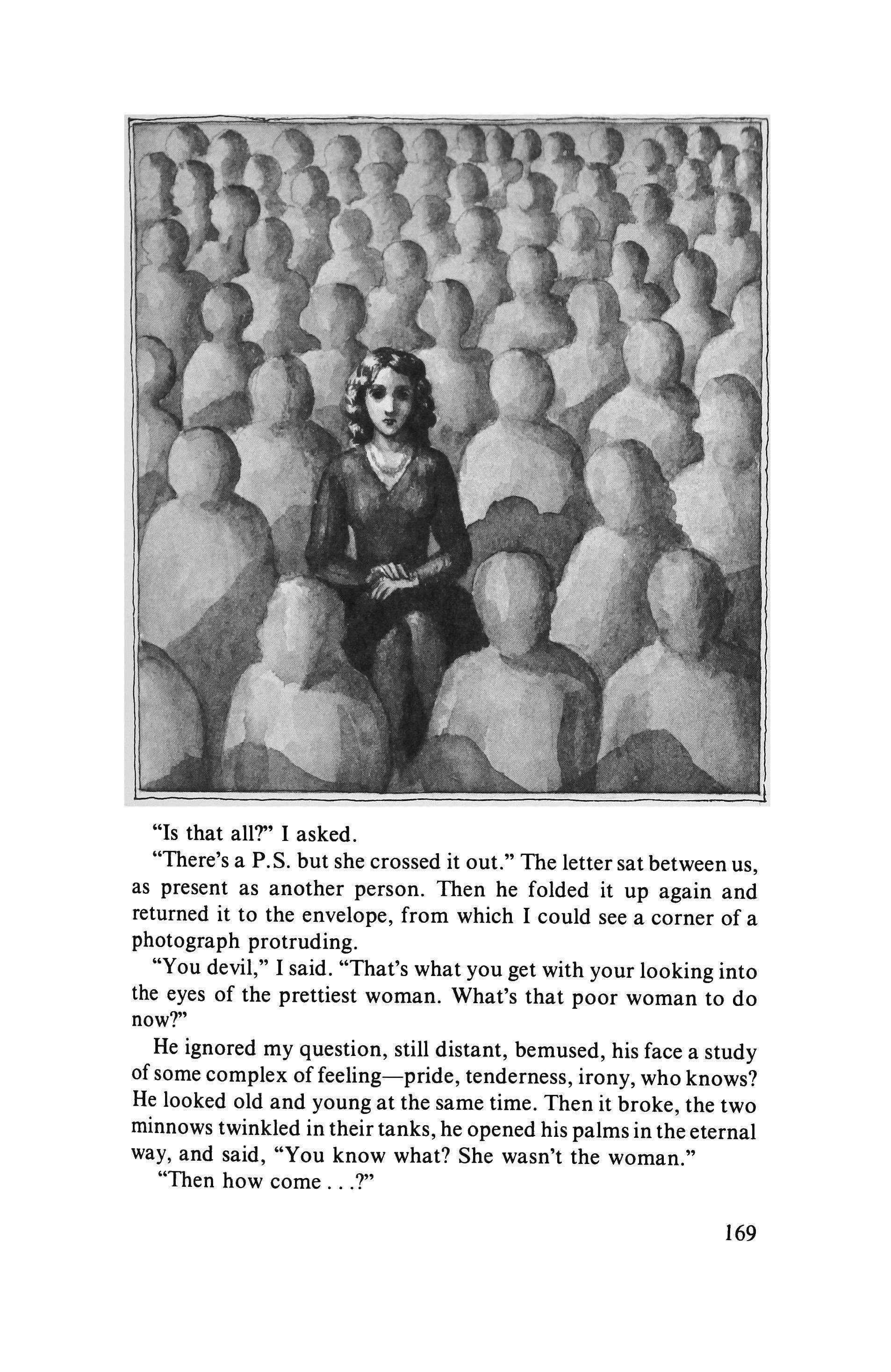 "Is that all?" I asked.

"There's a P.S. but she crossed it out." The letter sat between us, as present as another person. Then he folded it up again and returned it to the envelope, from which I could see a corner of a photograph protruding.

"You devil," I said. "That's what you get with your looking into the eyes of the prettiest woman. What's that poor woman to do now?"

He ignored my question, still distant, bemused, his face a study of some complex of feeling—pride, tenderness, irony, who knows? He looked old and young at the same time. Then it broke, the two minnows twinkled in their tanks, he opened his palms in the eternal way, and said, "You know what? She wasn't the woman."

"Then how come . . .?"

169